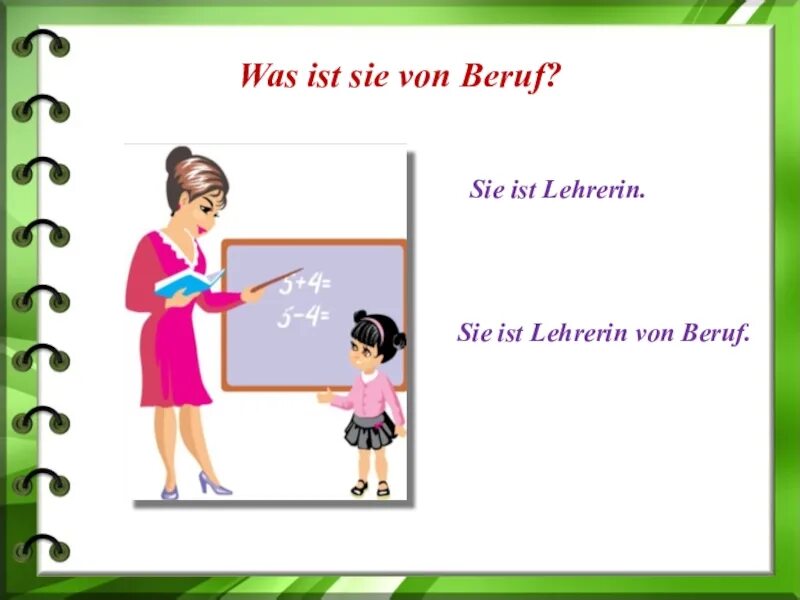 Was ist sie von Beruf?

$5+4=$
$5-4=$

Sie ist Lehrerin.

Sie ist Lehrerin von Beruf.